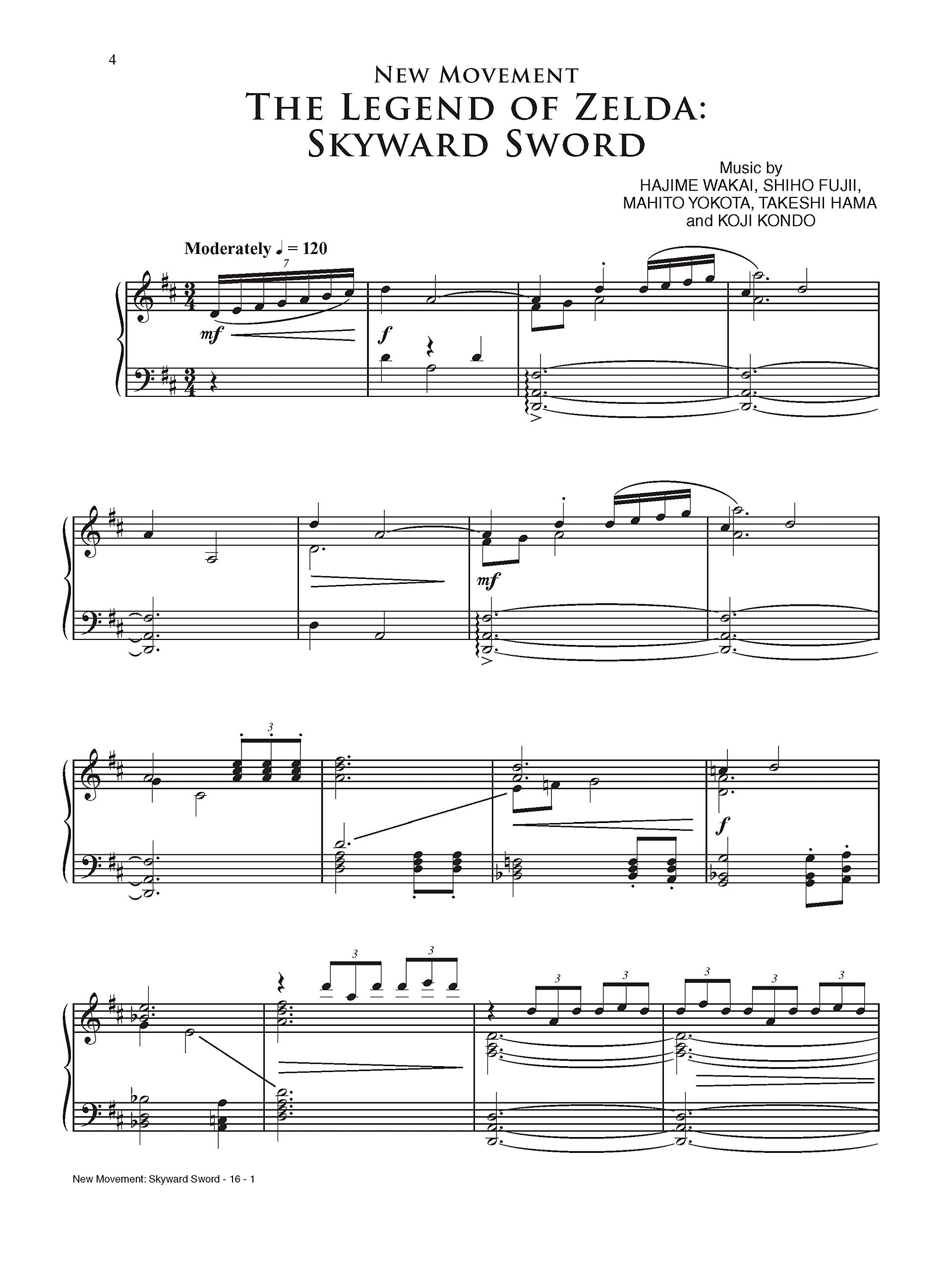 4

NEW MOVEMENT

THE LEGEND OF ZELDA:
SKYWARD SWORD

Music by
HAJIME WAKAI, SHIHO FUJII,
MAHITO YOKOTA, TAKESHI HAMA
and KOJI KONDO

Moderately ♩ = 120

7

mf

f

mf

3

f

3

3

3

3

3

3

3

New Movement: Skyward Sword - 16 - 1